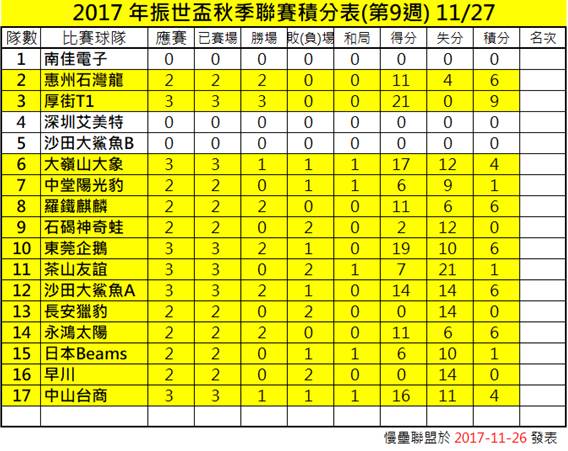 2017 年振世盃秋季聯賽積分表(第9週) 11/27

| 隊數 | 比賽球隊 | 應賽 | 已賽場 | 勝場 | 敗(負)場 | 和局 | 得分 | 失分 | 積分 | 名次 |
|---|---|---|---|---|---|---|---|---|---|---|
| 1 | 南佳電子 | 0 | 0 | 0 | 0 | 0 | 0 | 0 | 0 | |
| 2 | 惠州石灣龍 | 2 | 2 | 2 | 0 | 0 | 11 | 4 | 6 | |
| 3 | 厚街T1 | 3 | 3 | 3 | 0 | 0 | 21 | 0 | 9 | |
| 4 | 深圳艾美特 | 0 | 0 | 0 | 0 | 0 | 0 | 0 | 0 | |
| 5 | 沙田大鯊魚B | 0 | 0 | 0 | 0 | 0 | 0 | 0 | 0 | |
| 6 | 大嶺山大象 | 3 | 3 | 1 | 1 | 1 | 17 | 12 | 4 | |
| 7 | 中堂陽光豹 | 2 | 2 | 0 | 1 | 1 | 6 | 9 | 1 | |
| 8 | 羅鐵麒麟 | 2 | 2 | 2 | 0 | 0 | 11 | 6 | 6 | |
| 9 | 石碣神奇蛙 | 2 | 2 | 0 | 2 | 0 | 2 | 12 | 0 | |
| 10 | 東莞企鵝 | 3 | 3 | 2 | 1 | 0 | 19 | 10 | 6 | |
| 11 | 茶山友誼 | 3 | 3 | 0 | 2 | 1 | 7 | 21 | 1 | |
| 12 | 沙田大鯊魚A | 3 | 3 | 2 | 1 | 0 | 14 | 14 | 6 | |
| 13 | 長安獵豹 | 2 | 2 | 0 | 2 | 0 | 0 | 14 | 0 | |
| 14 | 永鴻太陽 | 2 | 2 | 2 | 0 | 0 | 11 | 6 | 6 | |
| 15 | 日本Beams | 2 | 2 | 0 | 1 | 1 | 6 | 10 | 1 | |
| 16 | 早川 | 2 | 2 | 0 | 2 | 0 | 0 | 14 | 0 | |
| 17 | 中山台商 | 3 | 3 | 1 | 1 | 1 | 16 | 11 | 4 | |
| | | | | | | | | | | |

慢壘聯盟於 2017-11-26 發表